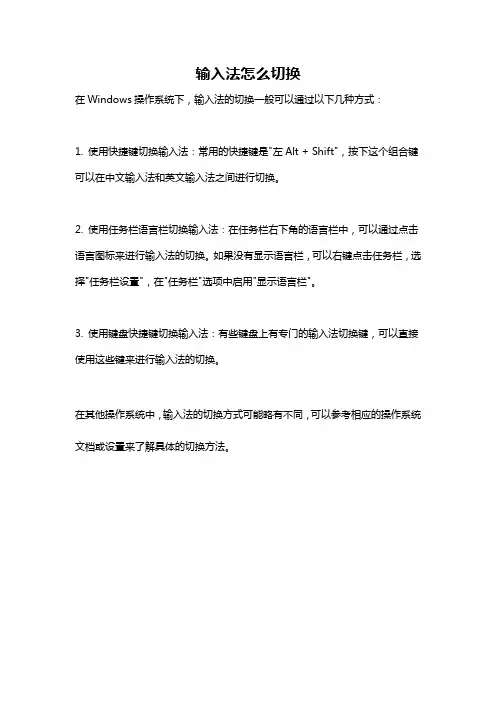 输入法怎么切换

在 Windows 操作系统下，输入法的切换一般可以通过以下几种方式：

1. 使用快捷键切换输入法：常用的快捷键是"左 Alt + Shift"，按下这个组合键可以在中文输入法和英文输入法之间进行切换。

2. 使用任务栏语言栏切换输入法：在任务栏右下角的语言栏中，可以通过点击语言图标来进行输入法的切换。如果没有显示语言栏，可以右键点击任务栏，选择"任务栏设置"，在"任务栏"选项中启用"显示语言栏"。

3. 使用键盘快捷键切换输入法：有些键盘上有专门的输入法切换键，可以直接使用这些键来进行输入法的切换。

在其他操作系统中，输入法的切换方式可能略有不同，可以参考相应的操作系统文档或设置来了解具体的切换方法。